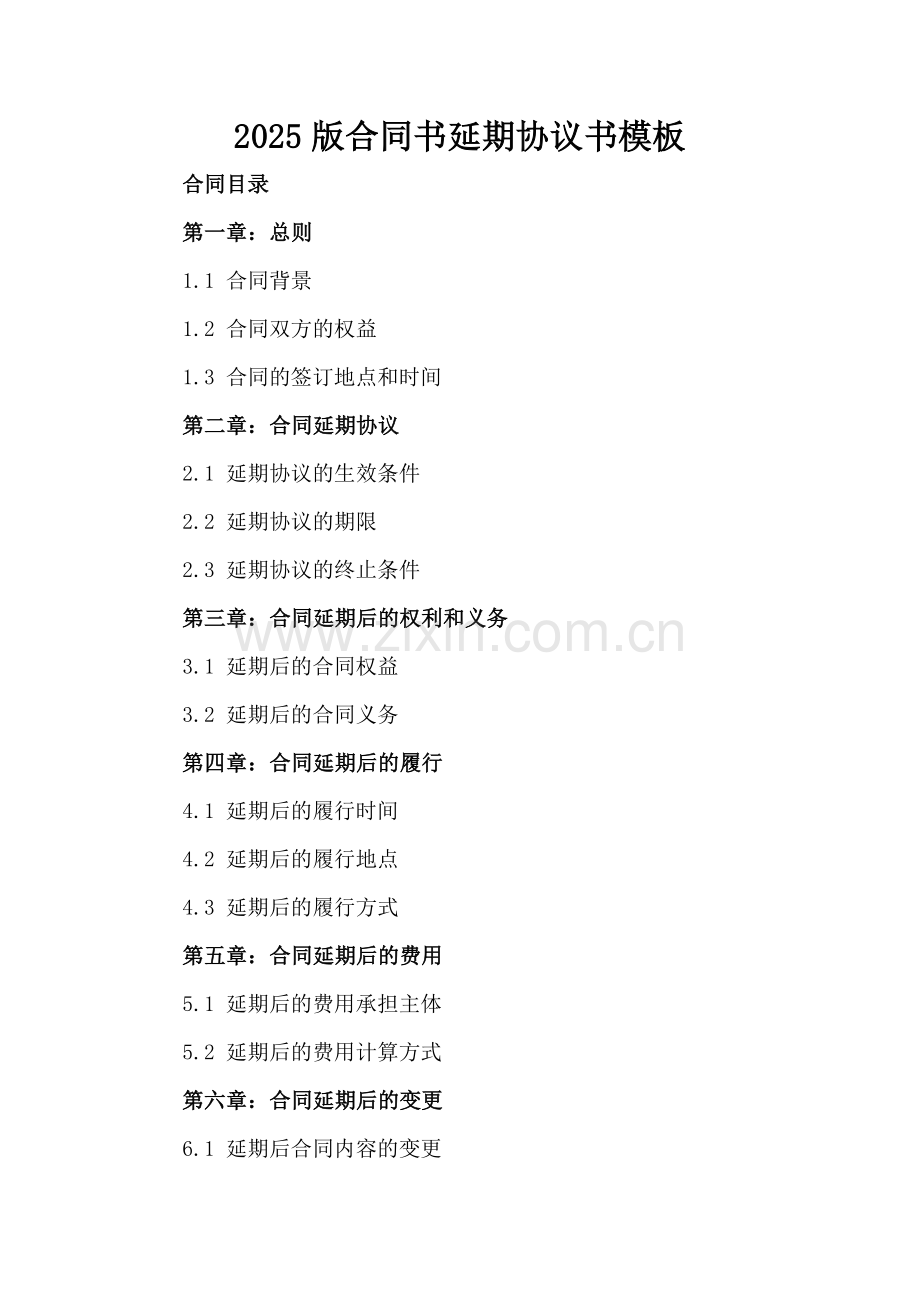 2025版合同书延期协议书模板

合同目录

第一章：总则

1.1 合同背景

1.2 合同双方的权益

1.3 合同的签订地点和时间

第二章：合同延期协议

2.1 延期协议的生效条件

2.2 延期协议的期限

2.3 延期协议的终止条件

第三章：合同延期后的权利和义务

3.1 延期后的合同权益

3.2 延期后的合同义务

第四章：合同延期后的履行

4.1 延期后的履行时间

4.2 延期后的履行地点

4.3 延期后的履行方式

第五章：合同延期后的费用

5.1 延期后的费用承担主体

5.2 延期后的费用计算方式

第六章：合同延期后的变更

6.1 延期后合同内容的变更

www.zixin.com.cn